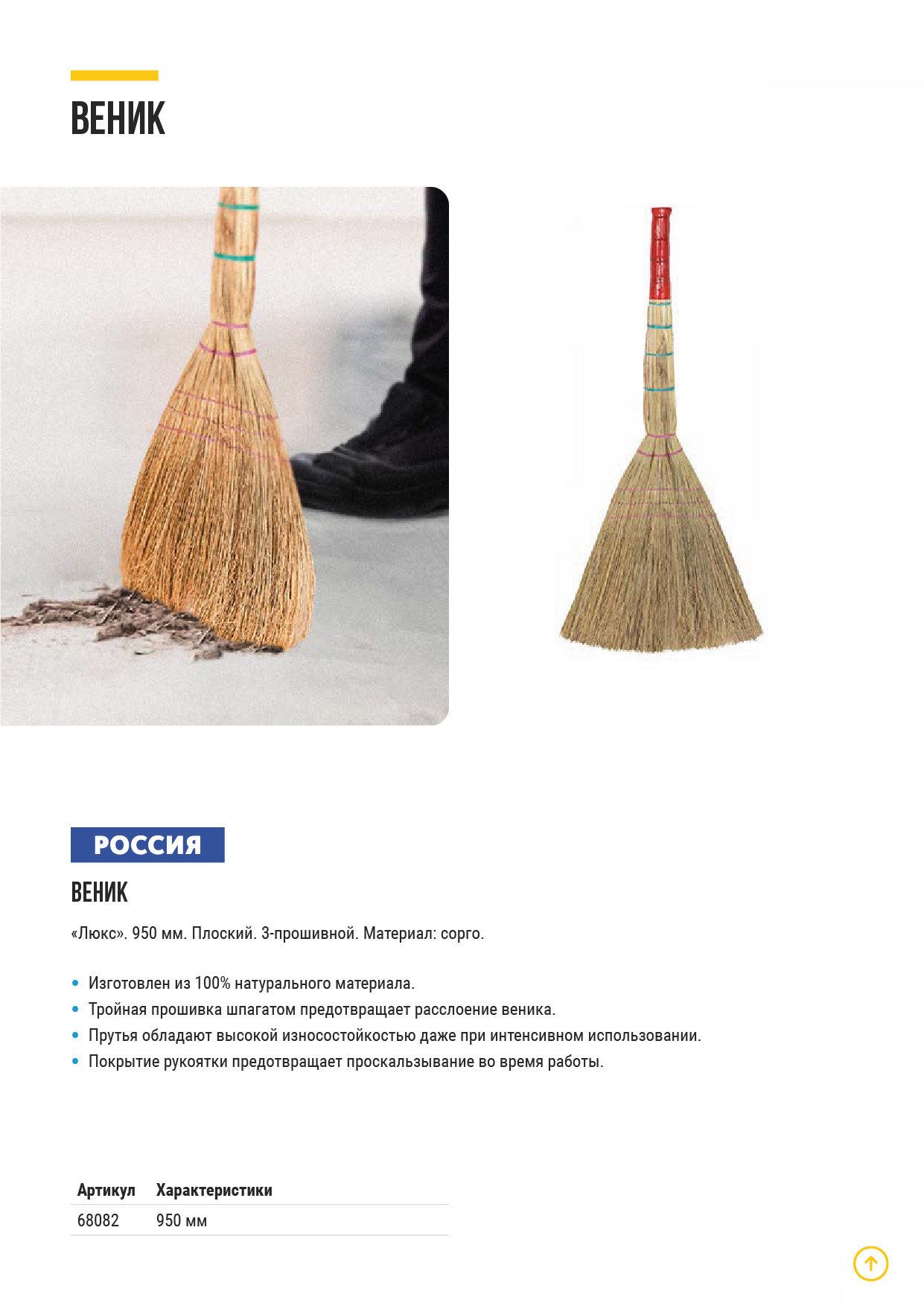 ВЕНИК

РОССИЯ

ВЕНИК

«Люкс». 950 мм. Плоский. 3-прошивной. Материал: сорго.

• Изготовлен из 100% натурального материала.
• Тройная прошивка шпагатом предотвращает расслоение веника.
• Прутья обладают высокой износостойкостью даже при интенсивном использовании.
• Покрытие рукоятки предотвращает проскальзывание во время работы.

| Артикул | Характеристики |
|---|---|
| 68082 | 950 мм |